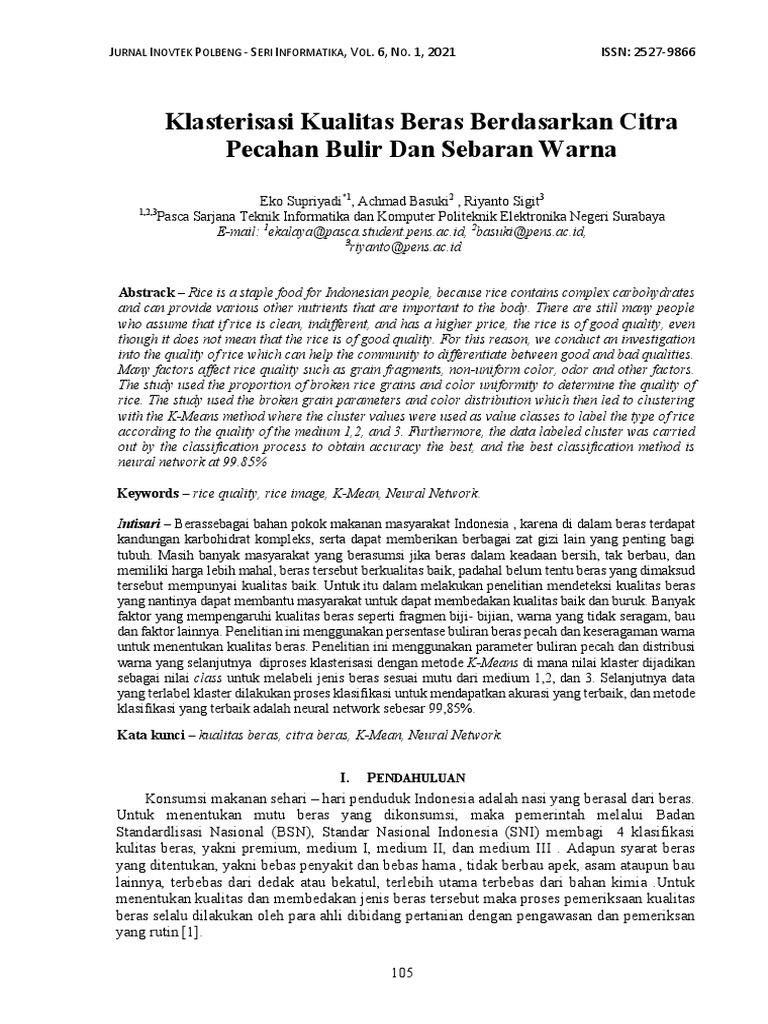 JURNAL INOVTEK POLBENG - SERI INFORMATIKA, VOL. 6, NO. 1, 2021 ISSN: 2527-9866

Klasterisasi Kualitas Beras Berdasarkan Citra Pecahan Bulir Dan Sebaran Warna

Eko Supriyadi$^{*1}$, Achmad Basuki$^{2}$ , Riyanto Sigit$^{3}$
$^{1,2,3}$Pasca Sarjana Teknik Informatika dan Komputer Politeknik Elektronika Negeri Surabaya
E-mail: $^{1}$ekalaya@pasca.student.pens.ac.id, $^{2}$basuki@pens.ac.id,
$^{3}$riyanto@pens.ac.id

Abstrack – Rice is a staple food for Indonesian people, because rice contains complex carbohydrates and can provide various other nutrients that are important to the body. There are still many people who assume that if rice is clean, indifferent, and has a higher price, the rice is of good quality, even though it does not mean that the rice is of good quality. For this reason, we conduct an investigation into the quality of rice which can help the community to differentiate between good and bad qualities. Many factors affect rice quality such as grain fragments, non-uniform color, odor and other factors. The study used the proportion of broken rice grains and color uniformity to determine the quality of rice. The study used the broken grain parameters and color distribution which then led to clustering with the K-Means method where the cluster values were used as value classes to label the type of rice according to the quality of the medium 1,2, and 3. Furthermore, the data labeled cluster was carried out by the classification process to obtain accuracy the best, and the best classification method is neural network at 99.85%

Keywords – rice quality, rice image, K-Mean, Neural Network.

Intisari – Berassebagai bahan pokok makanan masyarakat Indonesia , karena di dalam beras terdapat kandungan karbohidrat kompleks, serta dapat memberikan berbagai zat gizi lain yang penting bagi tubuh. Masih banyak masyarakat yang berasumsi jika beras dalam keadaan bersih, tak berbau, dan memiliki harga lebih mahal, beras tersebut berkualitas baik, padahal belum tentu beras yang dimaksud tersebut mempunyai kualitas baik. Untuk itu dalam melakukan penelitian mendeteksi kualitas beras yang nantinya dapat membantu masyarakat untuk dapat membedakan kualitas baik dan buruk. Banyak faktor yang mempengaruhi kualitas beras seperti fragmen biji- bijian, warna yang tidak seragam, bau dan faktor lainnya. Penelitian ini menggunakan persentase buliran beras pecah dan keseragaman warna untuk menentukan kualitas beras. Penelitian ini menggunakan parameter buliran pecah dan distribusi warna yang selanjutnya diproses klasterisasi dengan metode K-Means di mana nilai klaster dijadikan sebagai nilai class untuk melabeli jenis beras sesuai mutu dari medium 1,2, dan 3. Selanjutnya data yang terlabel klaster dilakukan proses klasifikasi untuk mendapatkan akurasi yang terbaik, dan metode klasifikasi yang terbaik adalah neural network sebesar 99,85%.

Kata kunci – kualitas beras, citra beras, K-Mean, Neural Network.

I. PENDAHULUAN

Konsumsi makanan sehari – hari penduduk Indonesia adalah nasi yang berasal dari beras. Untuk menentukan mutu beras yang dikonsumsi, maka pemerintah melalui Badan Standardlisasi Nasional (BSN), Standar Nasional Indonesia (SNI) membagi 4 klasifikasi kulitas beras, yakni premium, medium I, medium II, dan medium III . Adapun syarat beras yang ditentukan, yakni bebas penyakit dan bebas hama , tidak berbau apek, asam ataupun bau lainnya, terbebas dari dedak atau bekatul, terlebih utama terbebas dari bahan kimia .Untuk menentukan kualitas dan membedakan jenis beras tersebut maka proses pemeriksaan kualitas beras selalu dilakukan oleh para ahli dibidang pertanian dengan pengawasan dan pemeriksan yang rutin [1].

105